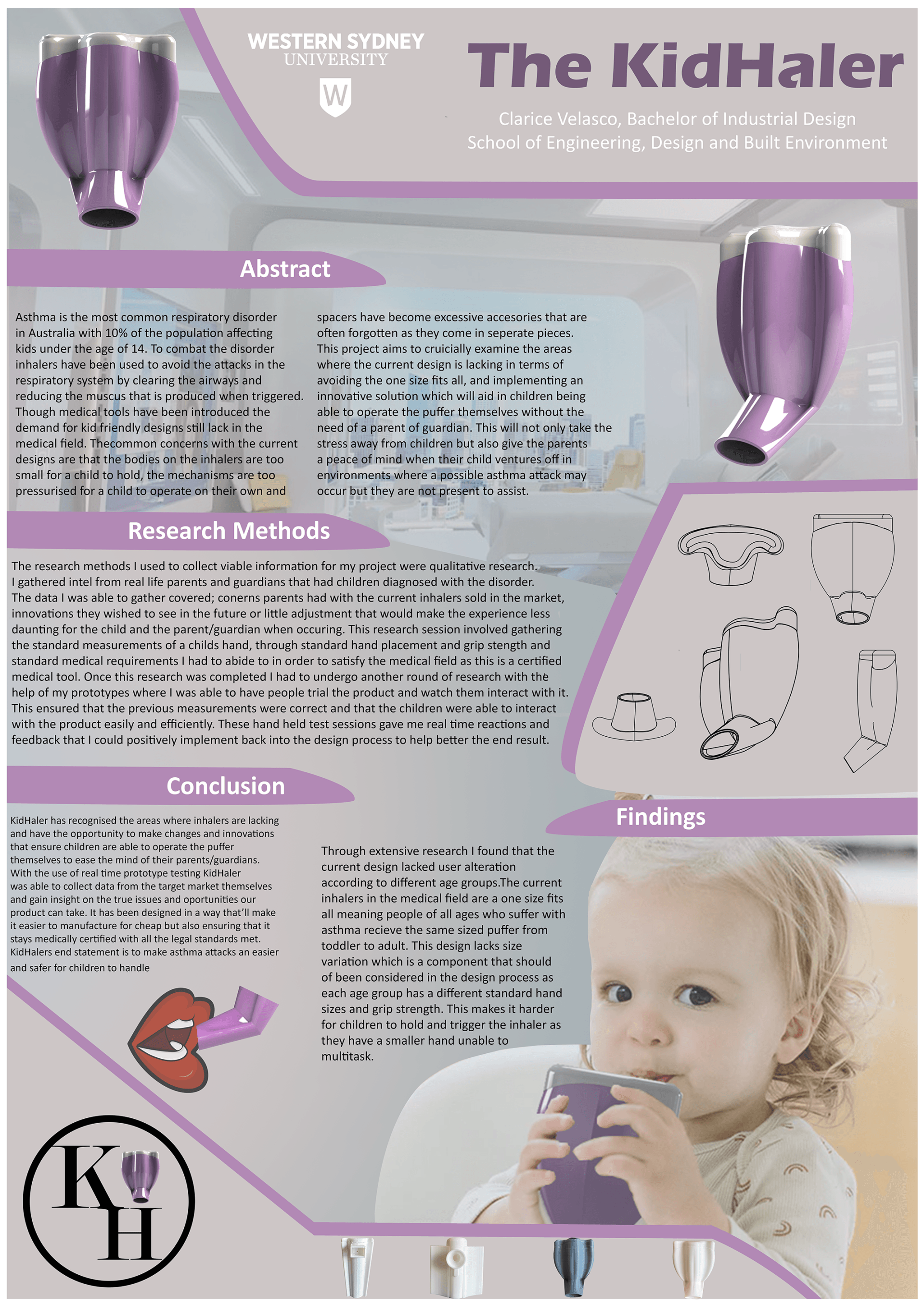 WESTERN SYDNEY UNIVERSITY

W

The KidHaler

Clarice Velasco, Bachelor of Industrial Design
School of Engineering, Design and Built Environment

Abstract

Asthma is the most common respiratory disorder in Australia with 10% of the population affecting kids under the age of 14. To combat the disorder inhalers have been used to avoid the attacks in the respiratory system by clearing the airways and reducing the muscus that is produced when triggered. Though medical tools have been introduced the demand for kid friendly designs still lack in the medical field. Thecommon concerns with the current designs are that the bodies on the inhalers are too small for a child to hold, the mechanisms are too pressurised for a child to operate on their own and spacers have become excessive accesories that are often forgotten as they come in seperate pieces. This project aims to cruicially examine the areas where the current design is lacking in terms of avoiding the one size fits all, and implementing an innovative solution which will aid in children being able to operate the puffer themselves without the need of a parent of guardian. This will not only take the stress away from children but also give the parents a peace of mind when their child ventures off in environments where a possible asthma attack may occur but they are not present to assist.

Research Methods

The research methods I used to collect viable information for my project were qualitative research. I gathered intel from real life parents and guardians that had children diagnosed with the disorder. The data I was able to gather covered; conerns parents had with the current inhalers sold in the market, innovations they wished to see in the future or little adjustment that would make the experience less daunting for the child and the parent/guardian when occuring. This research session involved gathering the standard measurements of a childs hand, through standard hand placement and grip stength and standard medical requirements I had to abide to in order to satisfy the medical field as this is a certified medical tool. Once this research was completed I had to undergo another round of research with the help of my prototypes where I was able to have people trial the product and watch them interact with it. This ensured that the previous measurements were correct and that the children were able to interact with the product easily and efficiently. These hand held test sessions gave me real time reactions and feedback that I could positively implement back into the design process to help better the end result.

Conclusion

KidHaler has recognised the areas where inhalers are lacking and have the opportunity to make changes and innovations that ensure children are able to operate the puffer themselves to ease the mind of their parents/guardians. With the use of real time prototype testing KidHaler was able to collect data from the target market themselves and gain insight on the true issues and oportunities our product can take. It has been designed in a way that'll make it easier to manufacture for cheap but also ensuring that it stays medically certified with all the legal standards met. KidHalers end statement is to make asthma attacks an easier and safer for children to handle

Findings

Through extensive research I found that the current design lacked user alteration according to different age groups.The current inhalers in the medical field are a one size fits all meaning people of all ages who suffer with asthma recieve the same sized puffer from toddler to adult. This design lacks size variation which is a component that should of been considered in the design process as each age group has a different standard hand sizes and grip strength. This makes it harder for children to hold and trigger the inhaler as they have a smaller hand unable to multitask.

KH